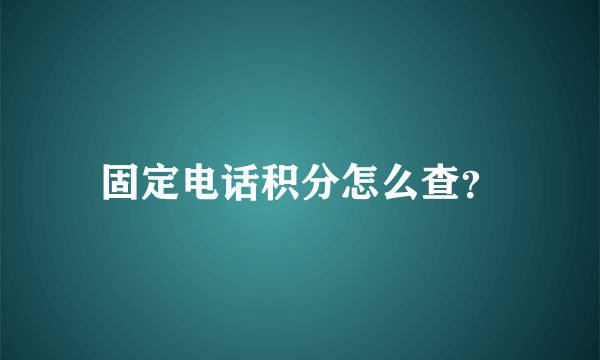 固定电话积分怎么查?